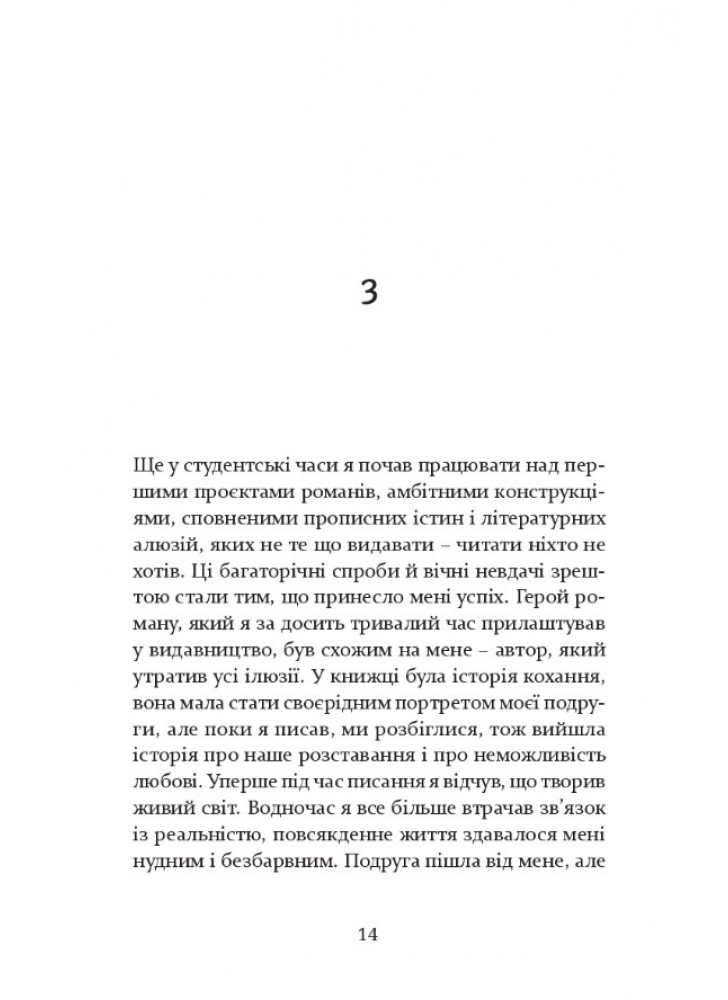 3

Ще у студентські часи я почав працювати над першими проєктами романів, амбітними конструкціями, сповненими прописних істин і літературних алюзій, яких не те що видавати – читати ніхто не хотів. Ці багаторічні спроби й вічні невдачі зрештою стали тим, що принесло мені успіх. Герой роману, який я за досить тривалий час прилаштував у видавництво, був схожим на мене – автор, який утратив усі ілюзії. У книжці була історія кохання, вона мала стати своєрідним портретом моєї подруги, але поки я писав, ми розбіглися, тож вийшла історія про наше розставання і про неможливість любові. Уперше під час писання я відчув, що творив живий світ. Водночас я все більше втрачав зв'язок із реальністю, повсякденне життя здавалося мені нудним і безбарвним. Подруга пішла від мене, але

14